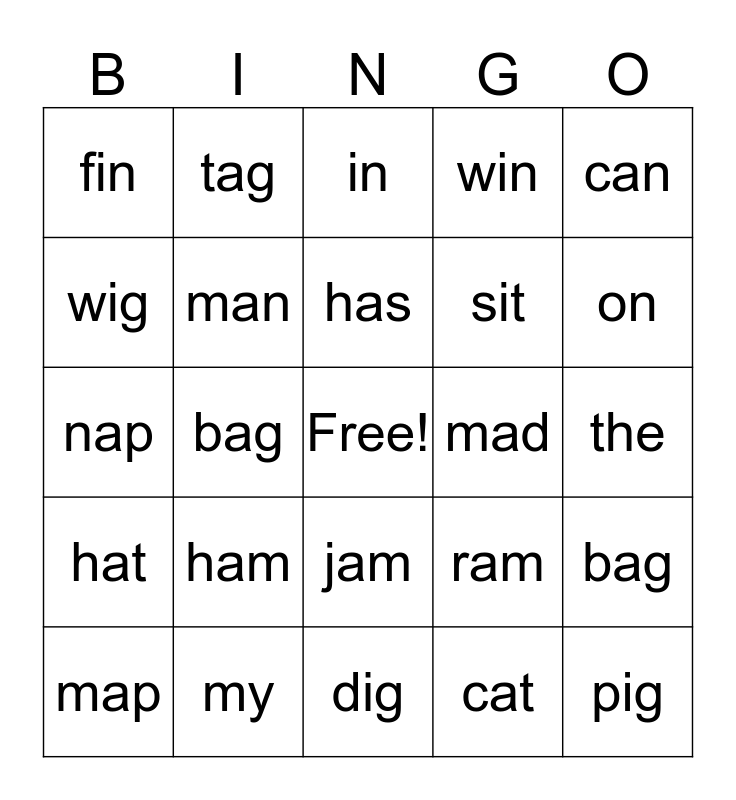 | B | I | N | G | O |
|---|---|---|---|---|
| fin | tag | in | win | can |
| wig | man | has | sit | on |
| nap | bag | Free! | mad | the |
| hat | ham | jam | ram | bag |
| map | my | dig | cat | pig |